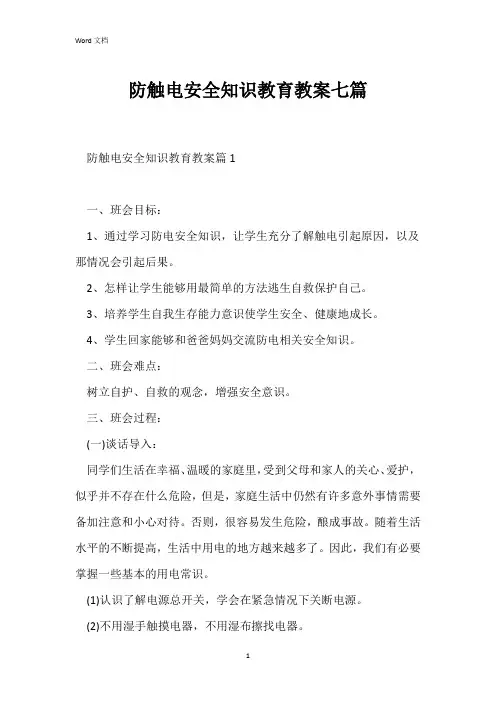 Word 文档

防触电安全知识教育教案七篇

防触电安全知识教育教案篇 1

一、班会目标：

1、通过学习防电安全知识，让学生充分了解触电引起原因，以及那情况会引起后果。

2、怎样让学生能够用最简单的方法逃生自救保护自己。

3、培养学生自我生存能力意识使学生安全、健康地成长。

4、学生回家能够和爸爸妈妈交流防电相关安全知识。

二、班会难点：

树立自护、自救的观念，增强安全意识。

三、班会过程：

(一)谈话导入：

同学们生活在幸福、温暖的家庭里，受到父母和家人的关心、爱护，似乎并不存在什么危险，但是，家庭生活中仍然有许多意外事情需要备加注意和小心对待。否则，很容易发生危险，酿成事故。随着生活水平的不断提高，生活中用电的地方越来越多了。因此，我们有必要掌握一些基本的用电常识。

(1)认识了解电源总开关，学会在紧急情况下关断电源。

(2)不用湿手触摸电器，不用湿布擦找电器。

1